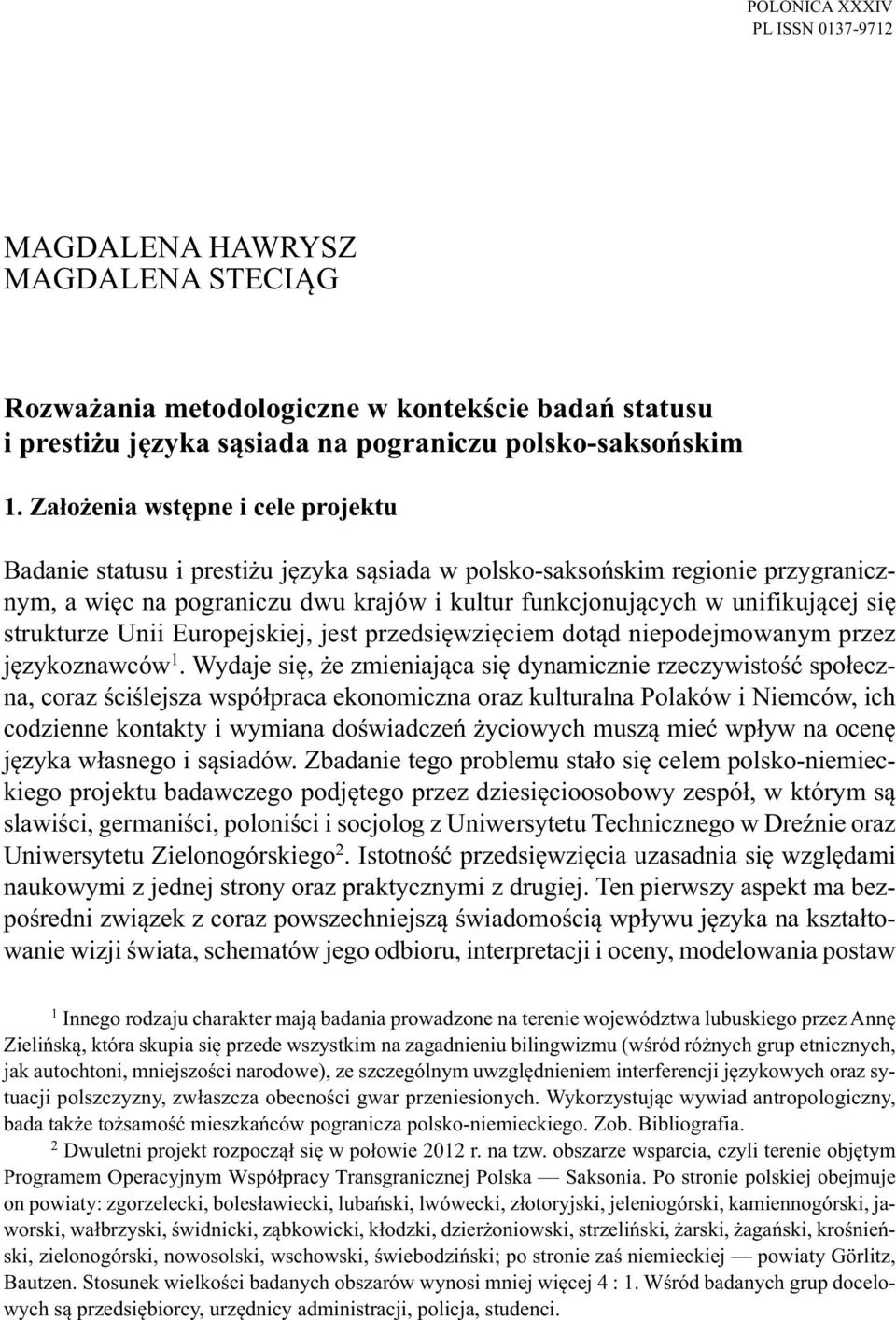 POLONICA XXXIV
PL ISSN 0137-9712

MAGDALENA HAWRYSZ
MAGDALENA STECIĄG

Rozważania metodologiczne w kontekście badań statusu i prestiżu języka sąsiada na pograniczu polsko-saksońskim

1. Założenia wstępne i cele projektu

Badanie statusu i prestiżu języka sąsiada w polsko-saksońskim regionie przygranicznym, a więc na pograniczu dwu krajów i kultur funkcjonujących w unifikującej się strukturze Unii Europejskiej, jest przedsięwzięciem dotąd niepodejmowanym przez językoznawców$^1$. Wydaje się, że zmieniająca się dynamicznie rzeczywistość społeczna, coraz ściślejsza współpraca ekonomiczna oraz kulturalna Polaków i Niemców, ich codzienne kontakty i wymiana doświadczeń życiowych muszą mieć wpływ na ocenę języka własnego i sąsiadów. Zbadanie tego problemu stało się celem polsko-niemieckiego projektu badawczego podjętego przez dziesięcioosobowy zespół, w którym są slawiści, germaniści, poloniści i socjolog z Uniwersytetu Technicznego w Dreźnie oraz Uniwersytetu Zielonogórskiego$^2$. Istotność przedsięwzięcia uzasadnia się względami naukowymi z jednej strony oraz praktycznymi z drugiej. Ten pierwszy aspekt ma bezpośredni związek z coraz powszechniejszą świadomością wpływu języka na kształtowanie wizji świata, schematów jego odbioru, interpretacji i oceny, modelowania postaw

$^1$ Innego rodzaju charakter mają badania prowadzone na terenie województwa lubuskiego przez Annę Zielińską, która skupia się przede wszystkim na zagadnieniu bilingwizmu (wśród różnych grup etnicznych, jak autochtoni, mniejszości narodowe), ze szczególnym uwzględnieniem interferencji językowych oraz sytuacji polszczyzny, zwłaszcza obecności gwar przeniesionych. Wykorzystując wywiad antropologiczny, bada także tożsamość mieszkańców pogranicza polsko-niemieckiego. Zob. Bibliografia.
$^2$ Dwuletni projekt rozpoczął się w połowie 2012 r. na tzw. obszarze wsparcia, czyli terenie objętym Programem Operacyjnym Współpracy Transgranicznej Polska — Saksonia. Po stronie polskiej obejmuje on powiaty: zgorzelecki, bolesławiecki, lubański, lwówecki, złotoryjski, jeleniogórski, kamiennogórski, jaworski, wałbrzyski, świdnicki, ząbkowicki, kłodzki, dzierżoniowski, strzeliński, żarski, żagański, krośnieński, zielonogórski, nowosolski, wschowski, świebodziński; po stronie zaś niemieckiej — powiaty Görlitz, Bautzen. Stosunek wielkości badanych obszarów wynosi mniej więcej 4 : 1. Wśród badanych grup docelowych są przedsiębiorcy, urzędnicy administracji, policja, studenci.